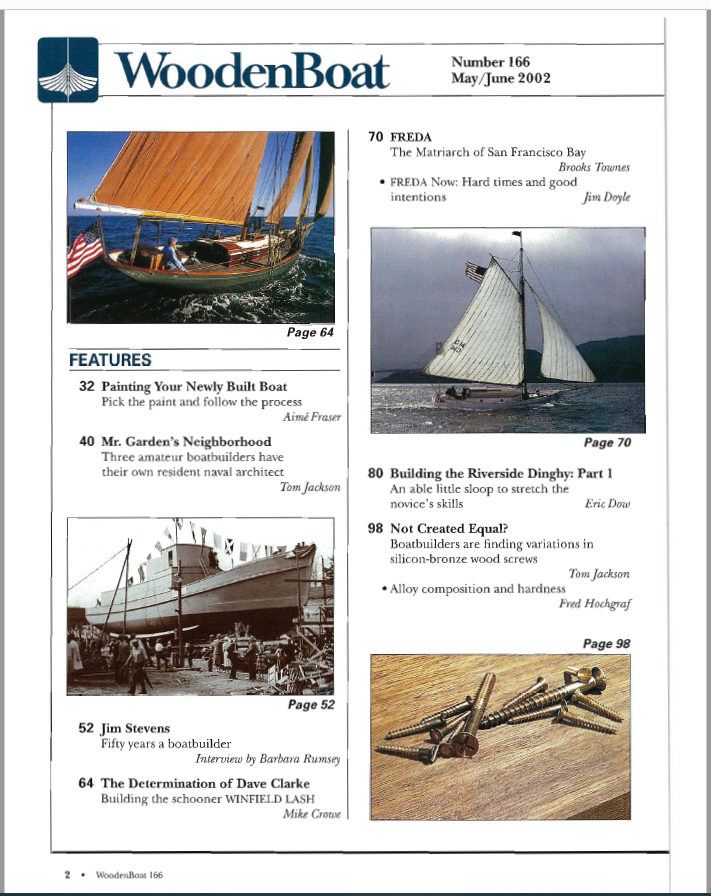 WoodenBoat

Number 166
May/June 2002

Page 64

FEATURES

32 Painting Your Newly Built Boat
Pick the paint and follow the process
Aimé Fraser

40 Mr. Garden's Neighborhood
Three amateur boatbuilders have their own resident naval architect
Tom Jackson

Page 52

52 Jim Stevens
Fifty years a boatbuilder
Interview by Barbara Rumsey

64 The Determination of Dave Clarke
Building the schooner WINFIELD LASH
Mike Crowe

70 FREDA
The Matriarch of San Francisco Bay
Brooks Townes
• FREDA Now: Hard times and good intentions
Jim Doyle

Page 70

80 Building the Riverside Dinghy: Part 1
An able little sloop to stretch the novice's skills
Eric Dow

98 Not Created Equal?
Boatbuilders are finding variations in silicon-bronze wood screws
Tom Jackson
• Alloy composition and hardness
Fred Hochgraf

Page 98

2 • WoodenBoat 166